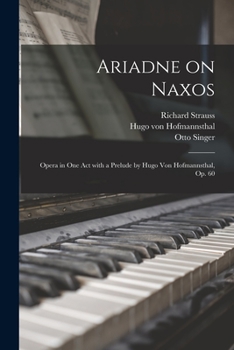 Ariadne on Naxos

Richard Strauss
Hugo von Hofmannsthal
Otto Singer

Opera in One Act with a Prelude by Hugo Von Hofmannsthal, Op. 60